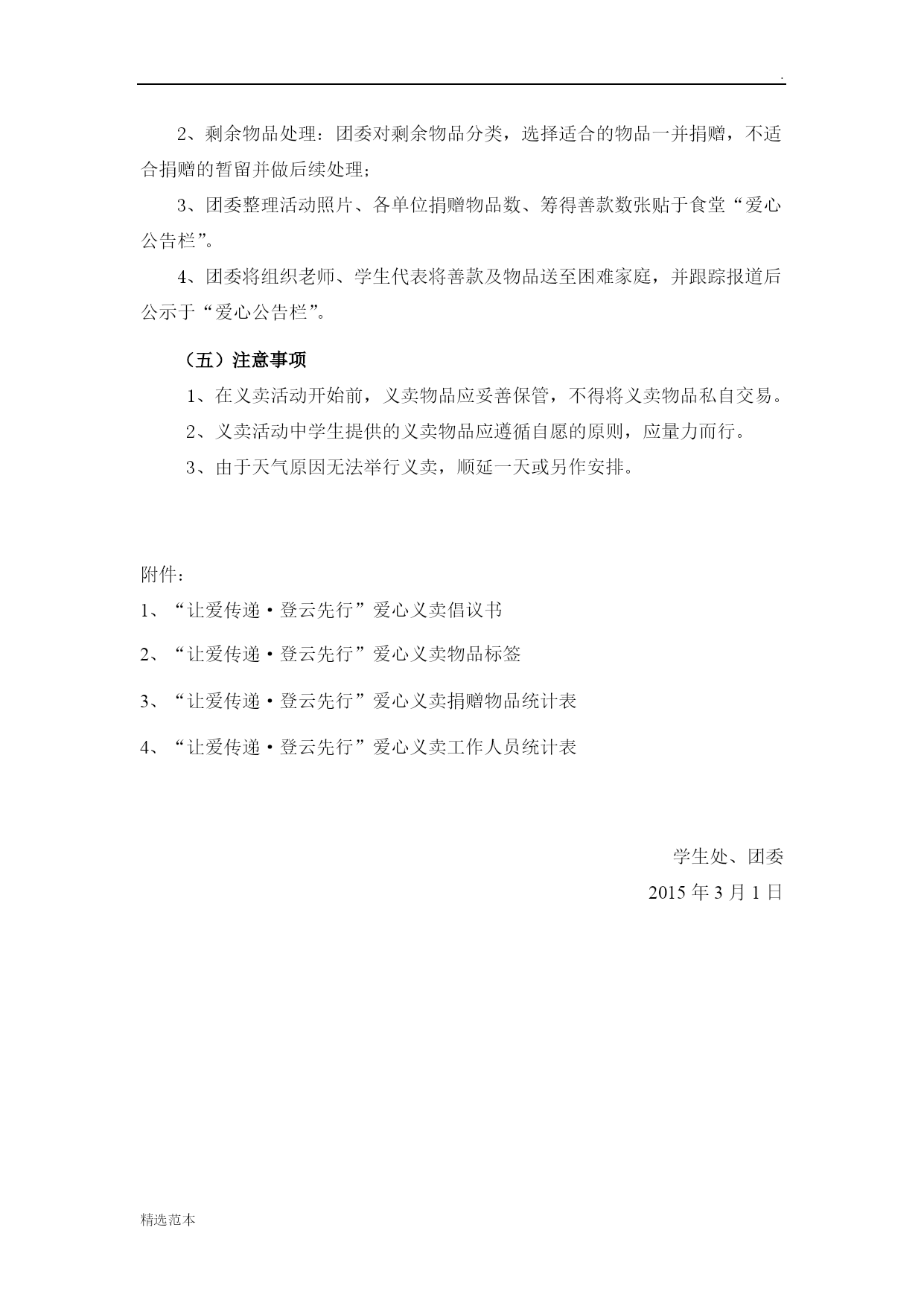 .

2、剩余物品处理：团委对剩余物品分类，选择适合的物品一并捐赠，不适合捐赠的暂留并做后续处理；

3、团委整理活动照片、各单位捐赠物品数、筹得善款数张贴于食堂“爱心公告栏”。

4、团委将组织老师、学生代表将善款及物品送至困难家庭，并跟踪报道后公示于“爱心公告栏”。

（五）注意事项

1、在义卖活动开始前，义卖物品应妥善保管，不得将义卖物品私自交易。

2、义卖活动中学生提供的义卖物品应遵循自愿的原则，应量力而行。

3、由于天气原因无法举行义卖，顺延一天或另作安排。

附件：

1、“让爱传递·登云先行”爱心义卖倡议书

2、“让爱传递·登云先行”爱心义卖物品标签

3、“让爱传递·登云先行”爱心义卖捐赠物品统计表

4、“让爱传递·登云先行”爱心义卖工作人员统计表

学生处、团委

2015 年 3 月 1 日

精选范本